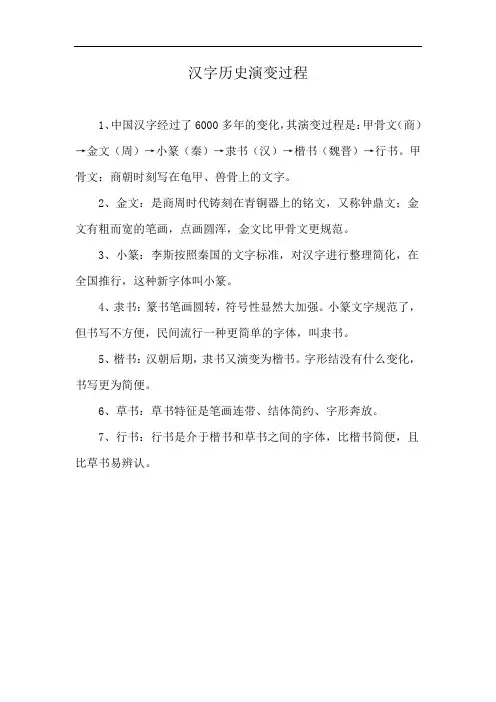 汉字历史演变过程

1、中国汉字经过了 6000 多年的变化，其演变过程是：甲骨文（商）→金文（周）→小篆（秦）→隶书（汉）→楷书（魏晋）→行书。甲骨文：商朝时刻写在龟甲、兽骨上的文字。

2、金文：是商周时代铸刻在青铜器上的铭文，又称钟鼎文；金文有粗而宽的笔画，点画圆浑，金文比甲骨文更规范。

3、小篆：李斯按照秦国的文字标准，对汉字进行整理简化，在全国推行，这种新字体叫小篆。

4、隶书：篆书笔画圆转，符号性显然大加强。小篆文字规范了，但书写不方便，民间流行一种更简单的字体，叫隶书。

5、楷书：汉朝后期，隶书又演变为楷书。字形结没有什么变化，书写更为简便。

6、草书：草书特征是笔画连带、结体简约、字形奔放。

7、行书：行书是介于楷书和草书之间的字体，比楷书简便，且比草书易辨认。